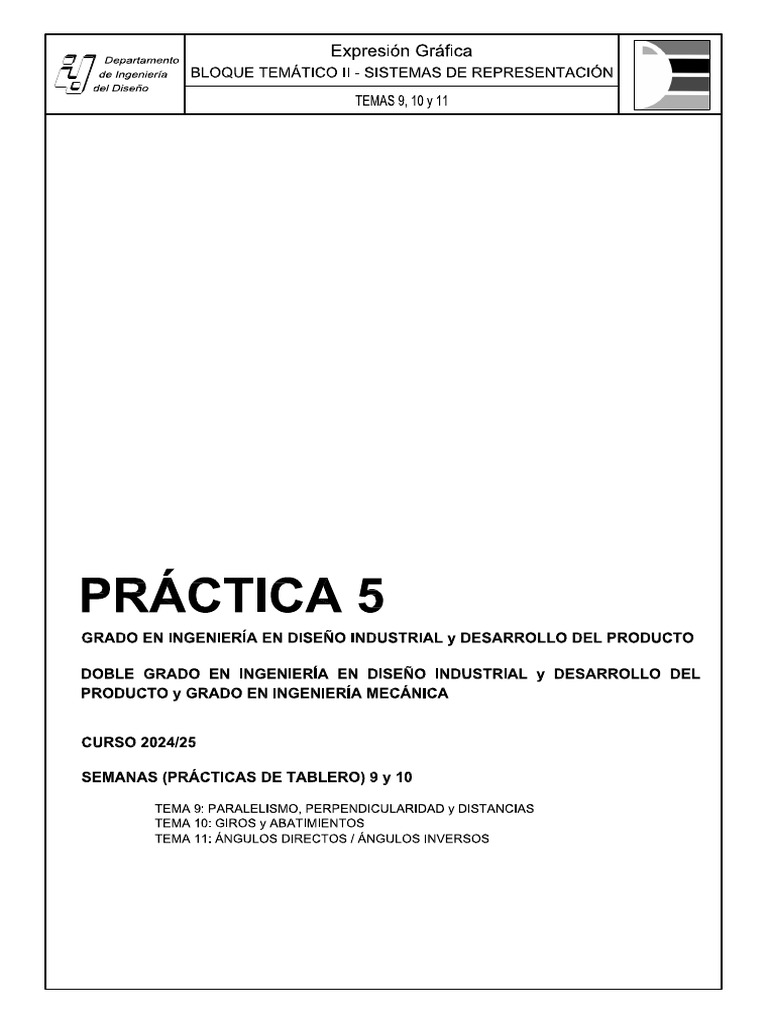 Departamento de Ingeniería del Diseño

Expresión Gráfica

BLOQUE TEMÁTICO II - SISTEMAS DE REPRESENTACIÓN

TEMAS 9, 10 y 11

PRÁCTICA 5

GRADO EN INGENIERÍA EN DISEÑO INDUSTRIAL y DESARROLLO DEL PRODUCTO

DOBLE GRADO EN INGENIERÍA EN DISEÑO INDUSTRIAL y DESARROLLO DEL PRODUCTO y GRADO EN INGENIERÍA MECÁNICA

CURSO 2024/25

SEMANAS (PRÁCTICAS DE TABLERO) 9 y 10

TEMA 9: PARALELISMO, PERPENDICULARIDAD y DISTANCIAS
TEMA 10: GIROS y ABATIMIENTOS
TEMA 11: ÁNGULOS DIRECTOS / ÁNGULOS INVERSOS